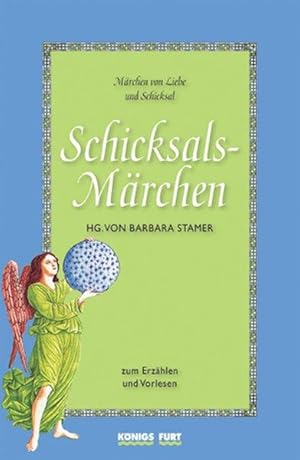 Märchen von Liebe und Schicksal

Schicksals-Märchen

HG. VON BARBARA STAMER

zum Erzählen und Vorlesen

KÖNIGS FURT